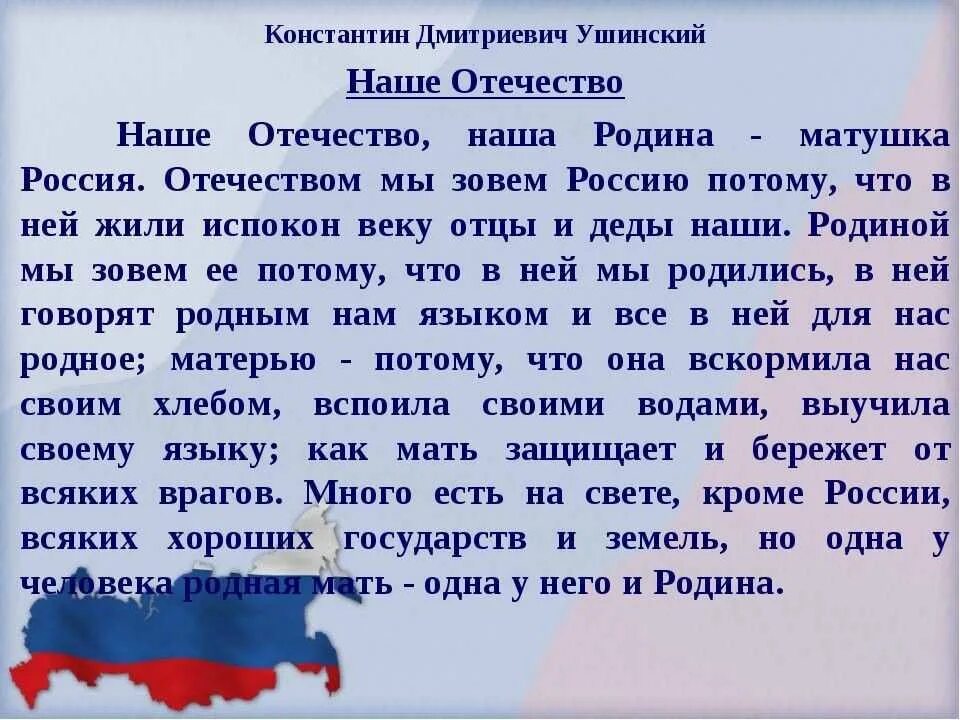 Константин Дмитриевич Ушинский

Наше Отечество

Наше Отечество, наша Родина - матушка Россия. Отечеством мы зовем Россию потому, что в ней жили испокон веку отцы и деды наши. Родиной мы зовем ее потому, что в ней мы родились, в ней говорят родным нам языком и все в ней для нас родное; матерью - потому, что она вскормила нас своим хлебом, вспоила своими водами, выучила своему языку; как мать защищает и бережет от всяких врагов. Много есть на свете, кроме России, всяких хороших государств и земель, но одна у человека родная мать - одна у него и Родина.